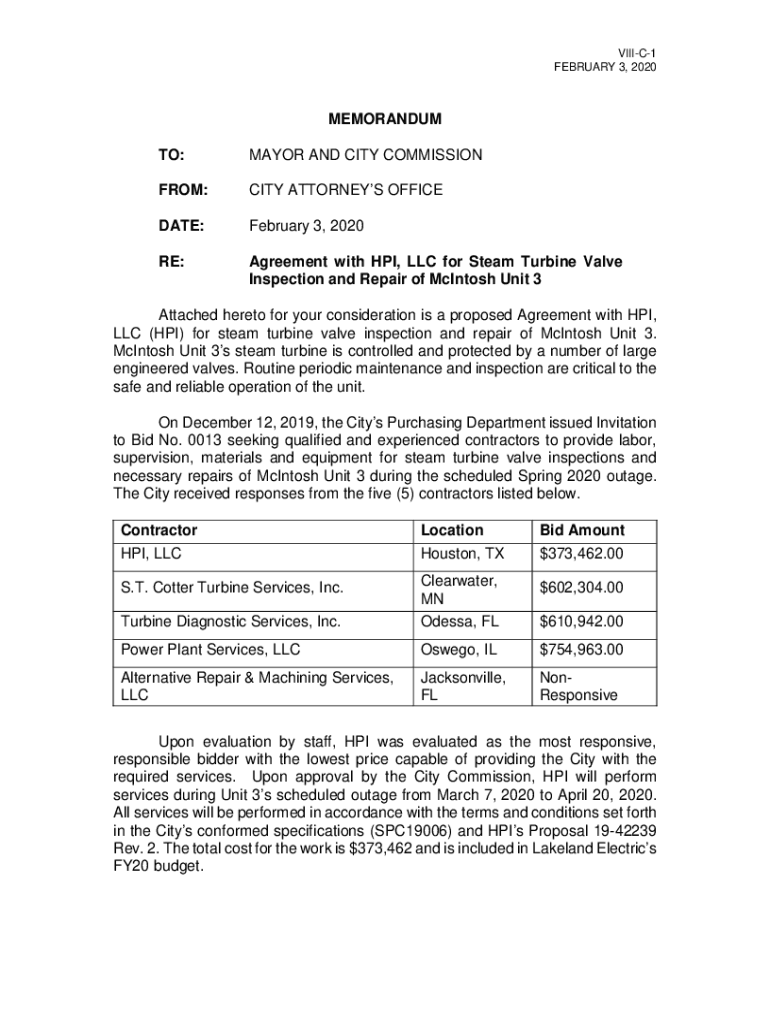 VIII-C-1
FEBRUARY 3, 2020

MEMORANDUM

TO: MAYOR AND CITY COMMISSION

FROM: CITY ATTORNEY'S OFFICE

DATE: February 3, 2020

RE: Agreement with HPI, LLC for Steam Turbine Valve Inspection and Repair of McIntosh Unit 3

Attached hereto for your consideration is a proposed Agreement with HPI, LLC (HPI) for steam turbine valve inspection and repair of McIntosh Unit 3. McIntosh Unit 3's steam turbine is controlled and protected by a number of large engineered valves. Routine periodic maintenance and inspection are critical to the safe and reliable operation of the unit.

On December 12, 2019, the City's Purchasing Department issued Invitation to Bid No. 0013 seeking qualified and experienced contractors to provide labor, supervision, materials and equipment for steam turbine valve inspections and necessary repairs of McIntosh Unit 3 during the scheduled Spring 2020 outage. The City received responses from the five (5) contractors listed below.

| Contractor | Location | Bid Amount |
|---|---|---|
| HPI, LLC | Houston, TX | $373,462.00 |
| S.T. Cotter Turbine Services, Inc. | Clearwater, MN | $602,304.00 |
| Turbine Diagnostic Services, Inc. | Odessa, FL | $610,942.00 |
| Power Plant Services, LLC | Oswego, IL | $754,963.00 |
| Alternative Repair & Machining Services, LLC | Jacksonville, FL | Non-Responsive |

Upon evaluation by staff, HPI was evaluated as the most responsive, responsible bidder with the lowest price capable of providing the City with the required services. Upon approval by the City Commission, HPI will perform services during Unit 3's scheduled outage from March 7, 2020 to April 20, 2020. All services will be performed in accordance with the terms and conditions set forth in the City's conformed specifications (SPC19006) and HPI's Proposal 19-42239 Rev. 2. The total cost for the work is $373,462 and is included in Lakeland Electric's FY20 budget.